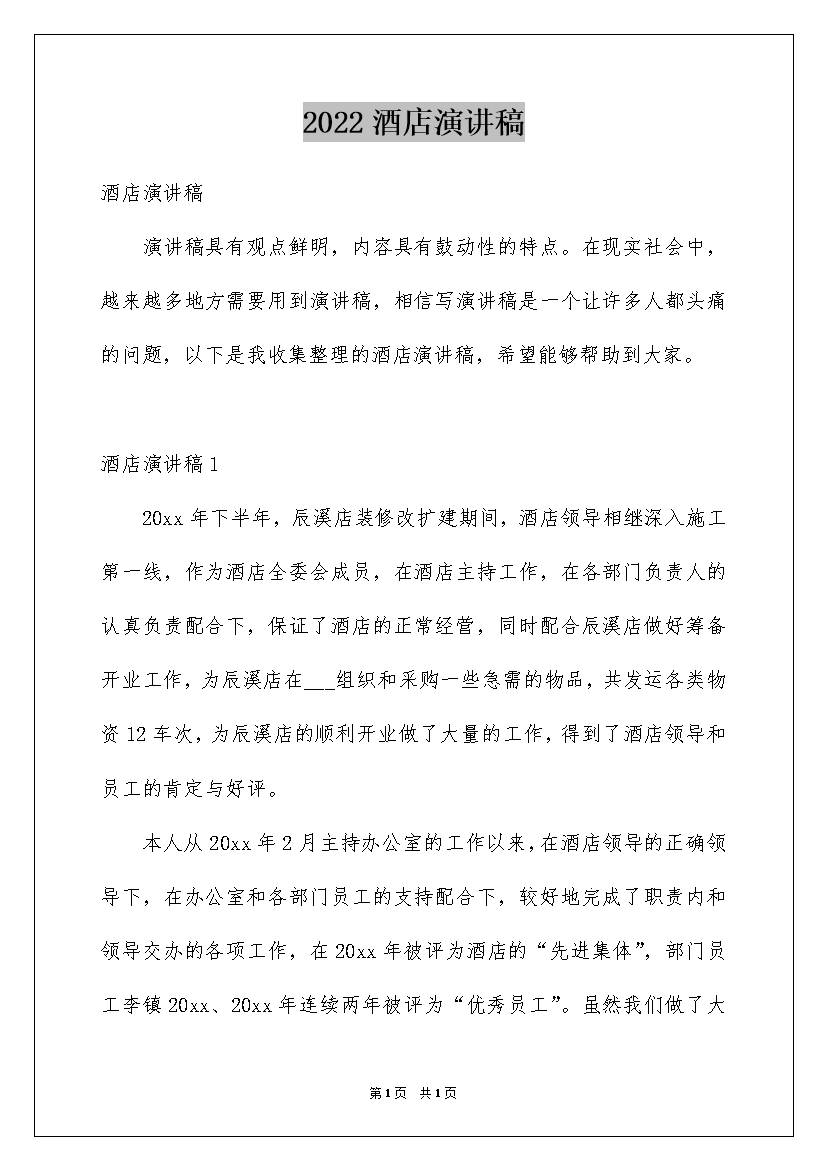 2022 酒店演讲稿

酒店演讲稿

演讲稿具有观点鲜明，内容具有鼓动性的特点。在现实社会中，越来越多地方需要用到演讲稿，相信写演讲稿是一个让许多人都头痛的问题，以下是我收集整理的酒店演讲稿，希望能够帮助到大家。

酒店演讲稿 1

20xx 年下半年，辰溪店装修改扩建期间，酒店领导相继深入施工第一线，作为酒店全委会成员，在酒店主持工作，在各部门负责人的认真负责配合下，保证了酒店的正常经营，同时配合辰溪店做好筹备开业工作，为辰溪店在___组织和采购一些急需的物品，共发运各类物资 12 车次，为辰溪店的顺利开业做了大量的工作，得到了酒店领导和员工的肯定与好评。

本人从 20xx 年 2 月主持办公室的工作以来，在酒店领导的正确领导下，在办公室和各部门员工的支持配合下，较好地完成了职责内和领导交办的各项工作，在 20xx 年被评为酒店的“先进集体”，部门员工李镇 20xx、20xx 年连续两年被评为“优秀员工”。虽然我们做了大

第1页 共1页